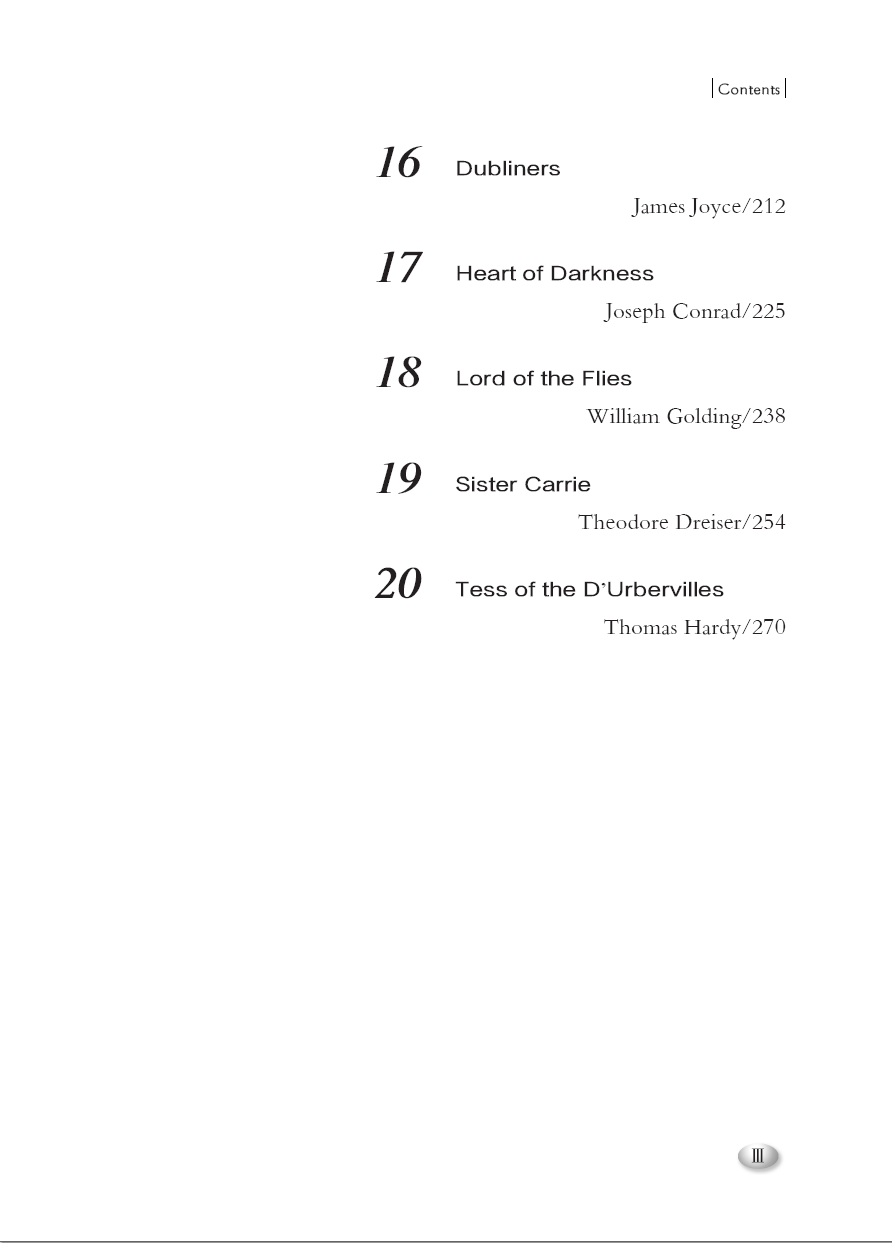 Contents

16 Dubliners

James Joyce/212

17 Heart of Darkness

Joseph Conrad/225

18 Lord of the Flies

William Golding/238

19 Sister Carrie

Theodore Dreiser/254

20 Tess of the D'Urbervilles

Thomas Hardy/270

III